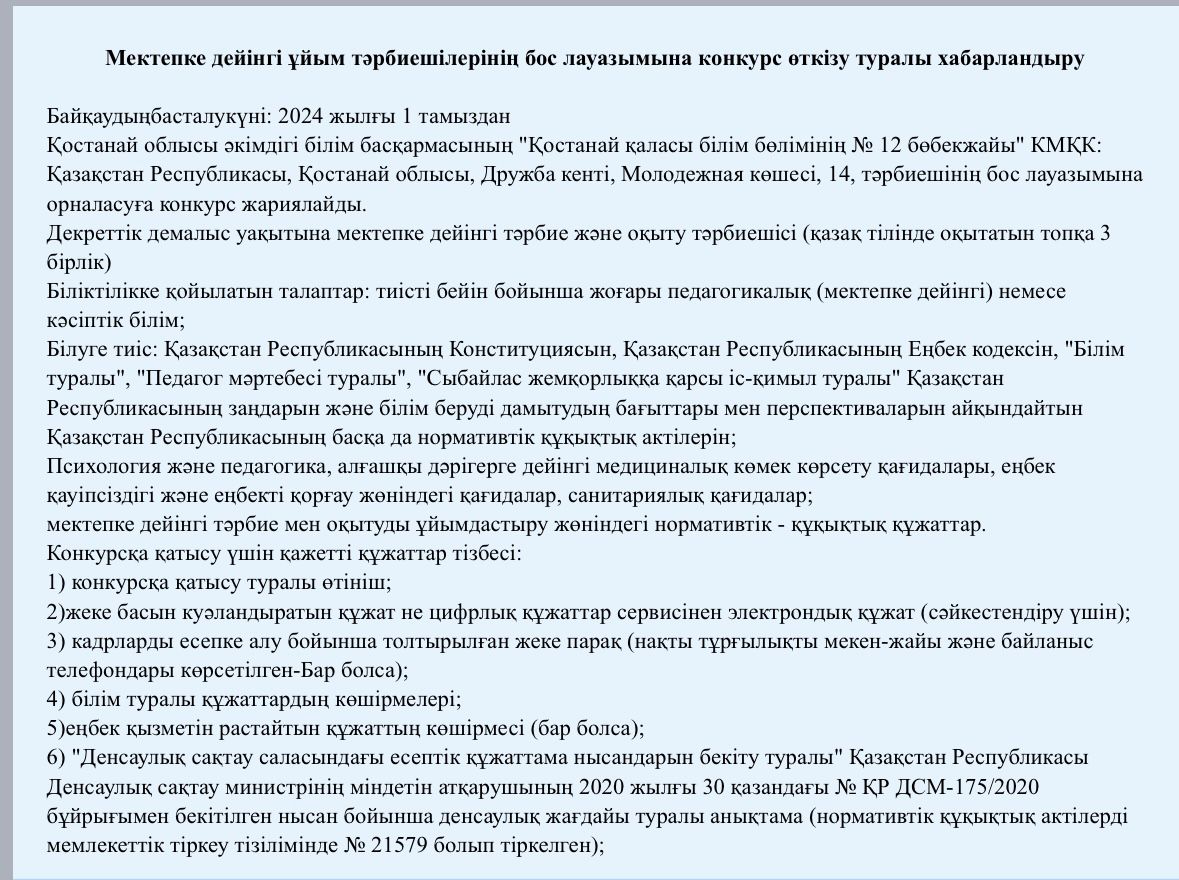 **Мектепке дейінгі ұйым тәрбиешілерінің бос лауазымына конкурс өткізу туралы хабарландыру**

Байқаудыңбасталукүні: 2024 жылғы 1 тамыздан
Қостанай облысы әкімдігі білім басқармасының "Қостанай қаласы білім бөлімінің № 12 бөбекжайы" КМҚК: Қазақстан Республикасы, Қостанай облысы, Дружба кенті, Молодежная көшесі, 14, тәрбиешінің бос лауазымына орналасуға конкурс жариялайды.
Декреттік демалыс уақытына мектепке дейінгі тәрбие және оқыту тәрбиешісі (қазақ тілінде оқытатын топқа 3 бірлік)
Біліктілікке қойылатын талаптар: тиісті бейін бойынша жоғары педагогикалық (мектепке дейінгі) немесе кәсіптік білім;
Білуге тиіс: Қазақстан Республикасының Конституциясын, Қазақстан Республикасының Еңбек кодексін, "Білім туралы", "Педагог мәртебесі туралы", "Сыбайлас жемқорлыққа қарсы іс-қимыл туралы" Қазақстан Республикасының заңдарын және білім беруді дамытудың бағыттары мен перспективаларын айқындайтын Қазақстан Республикасының басқа да нормативтік құқықтық актілерін;
Психология және педагогика, алғашқы дәрігерге дейінгі медициналық көмек көрсету қағидалары, еңбек қауіпсіздігі және еңбекті қорғау жөніндегі қағидалар, санитариялық қағидалар;
мектепке дейінгі тәрбие мен оқытуды ұйымдастыру жөніндегі нормативтік - құқықтық құжаттар.
Конкурсқа қатысу үшін қажетті құжаттар тізбесі:
1) конкурсқа қатысу туралы өтініш;
2)жеке басын куәландыратын құжат не цифрлық құжаттар сервисінен электрондық құжат (сәйкестендіру үшін);
3) кадрларды есепке алу бойынша толтырылған жеке парақ (нақты тұрғылықты мекен-жайы және байланыс телефондары көрсетілген-Бар болса);
4) білім туралы құжаттардың көшірмелері;
5)еңбек қызметін растайтын құжаттың көшірмесі (бар болса);
6) "Денсаулық сақтау саласындағы есептік құжаттама нысандарын бекіту туралы" Қазақстан Республикасы Денсаулық сақтау министрінің міндетін атқарушының 2020 жылғы 30 қазандағы № ҚР ДСМ-175/2020 бұйрығымен бекітілген нысан бойынша денсаулық жағдайы туралы анықтама (нормативтік құқықтық актілерді мемлекеттік тіркеу тізілімінде № 21579 болып тіркелген);